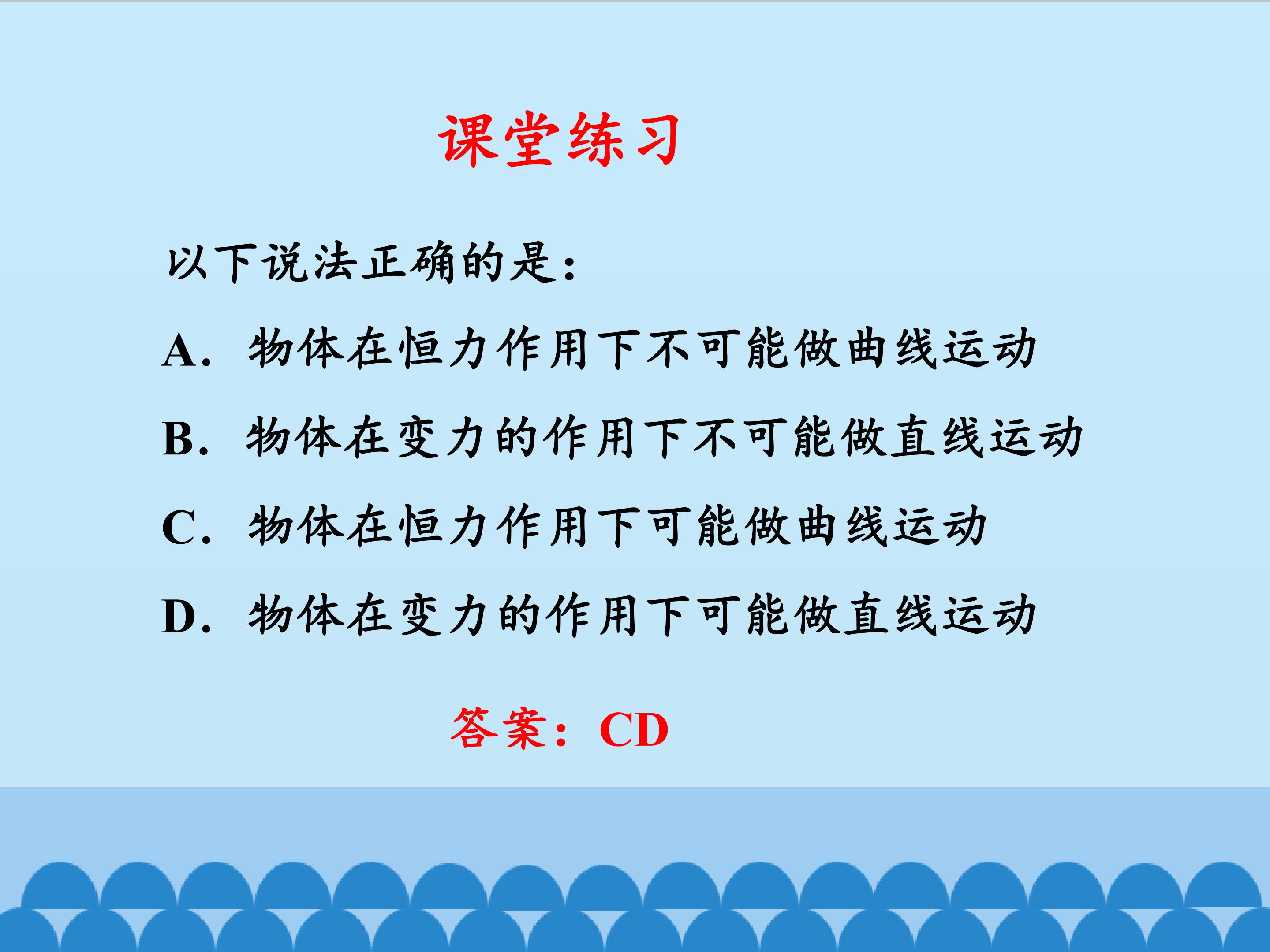 课堂练习

以下说法正确的是：

A．物体在恒力作用下不可能做曲线运动

B．物体在变力的作用下不可能做直线运动

C．物体在恒力作用下可能做曲线运动

D．物体在变力的作用下可能做直线运动

答案：CD